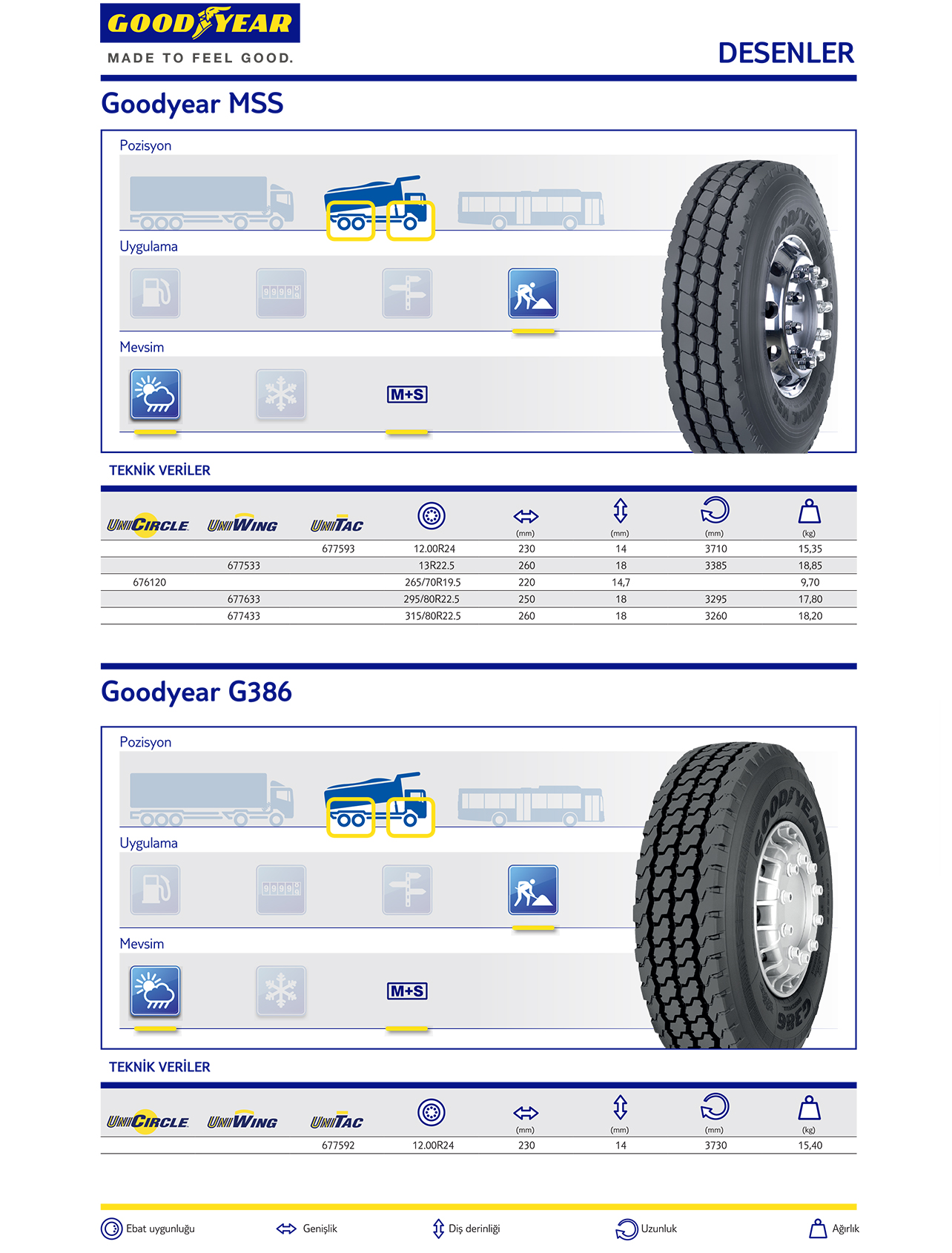 GOODYEAR
MADE TO FEEL GOOD.

DESENLER

Goodyear MSS

Pozisyon

Uygulama

Mevsim

M+S

TEKNİK VERİLER

| UNICIRCLE | UNIWING | UNITAC | | (mm) | (mm) | (mm) | (kg) |
|---|---|---|---|---|---|---|---|
| | | 677593 | 12.00R24 | 230 | 14 | 3710 | 15,35 |
| | 677533 | | 13R22.5 | 260 | 18 | 3385 | 18,85 |
| 676120 | | | 265/70R19.5 | 220 | 14,7 | | 9,70 |
| | 677633 | | 295/80R22.5 | 250 | 18 | 3295 | 17,80 |
| | 677433 | | 315/80R22.5 | 260 | 18 | 3260 | 18,20 |

Goodyear G386

Pozisyon

Uygulama

Mevsim

M+S

TEKNİK VERİLER

| UNICIRCLE | UNIWING | UNITAC | | (mm) | (mm) | (mm) | (kg) |
|---|---|---|---|---|---|---|---|
| | | 677592 | 12.00R24 | 230 | 14 | 3730 | 15,40 |

Ebat uygunluğu Genişlik Diş derinliği Uzunluk Ağırlık